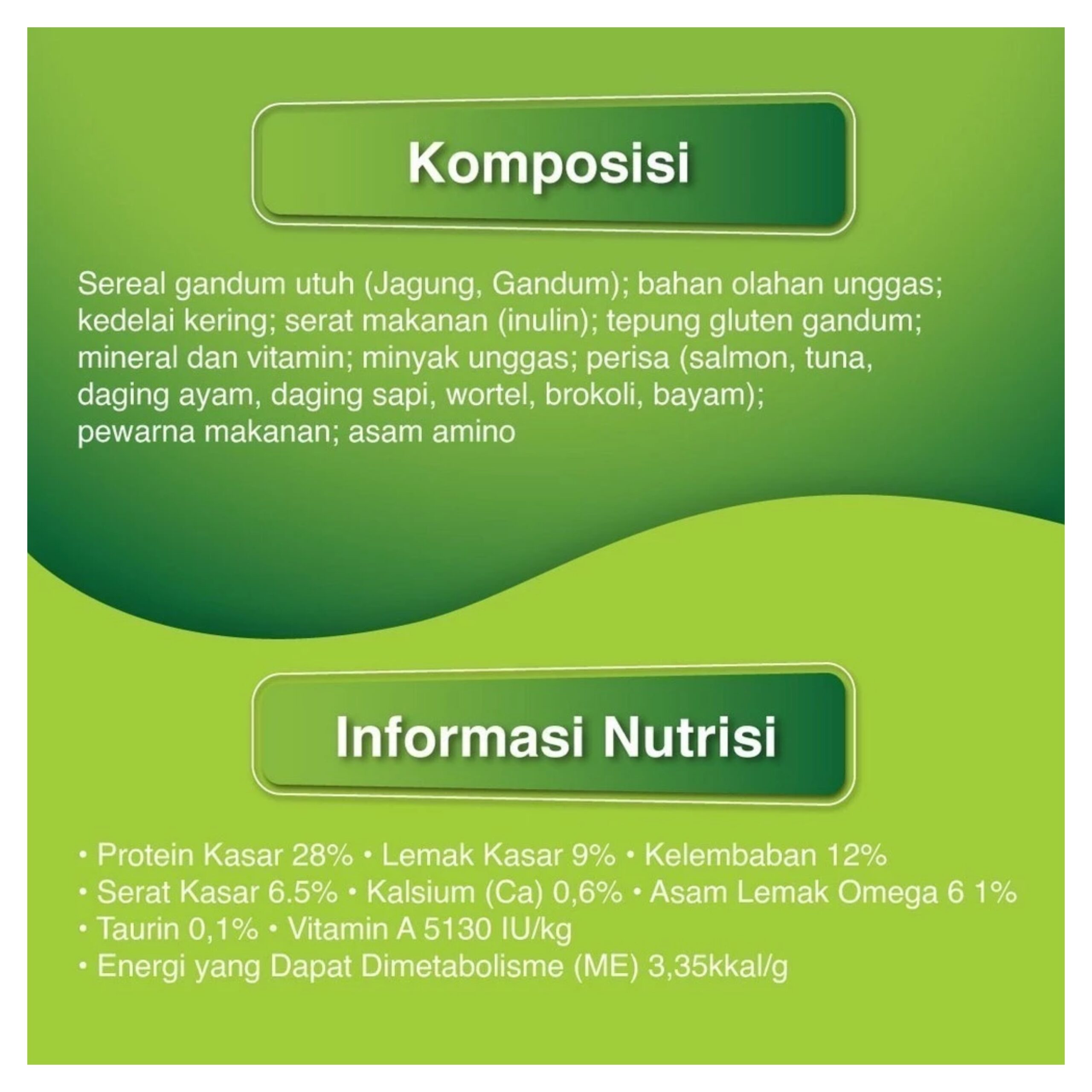 Komposisi

Sereal gandum utuh (Jagung, Gandum); bahan olahan unggas; kedelai kering; serat makanan (inulin); tepung gluten gandum; mineral dan vitamin; minyak unggas; perisa (salmon, tuna, daging ayam, daging sapi, wortel, brokoli, bayam); pewarna makanan; asam amino

Informasi Nutrisi

• Protein Kasar 28% • Lemak Kasar 9% • Kelembaban 12%
• Serat Kasar 6.5% • Kalsium (Ca) 0,6% • Asam Lemak Omega 6 1%
• Taurin 0,1% • Vitamin A 5130 IU/kg
• Energi yang Dapat Dimetabolisme (ME) 3,35kkal/g